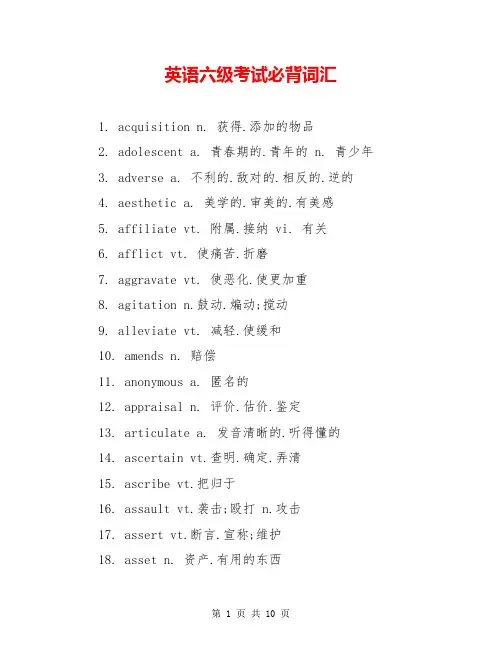 英语六级考试必背词汇

1. acquisition n. 获得.添加的物品

2. adolescent a. 青春期的.青年的 n. 青少年

3. adverse a. 不利的.敌对的.相反的.逆的

4. aesthetic a. 美学的.审美的.有美感

5. affiliate vt. 附属.接纳 vi. 有关

6. afflict vt. 使痛苦.折磨

7. aggravate vt. 使恶化.使更加重

8. agitation n.鼓动.煽动;搅动

9. alleviate vt. 减轻.使缓和

10. amends n. 赔偿

11. anonymous a. 匿名的

12. appraisal n. 评价.估价.鉴定

13. articulate a. 发音清晰的.听得懂的

14. ascertain vt.查明.确定.弄清

15. ascribe vt.把归于

16. assault vt.袭击;殴打 n.攻击

17. assert vt.断言.宣称;维护

18. asset n. 资产.有用的东西

第 1 页 共 10 页